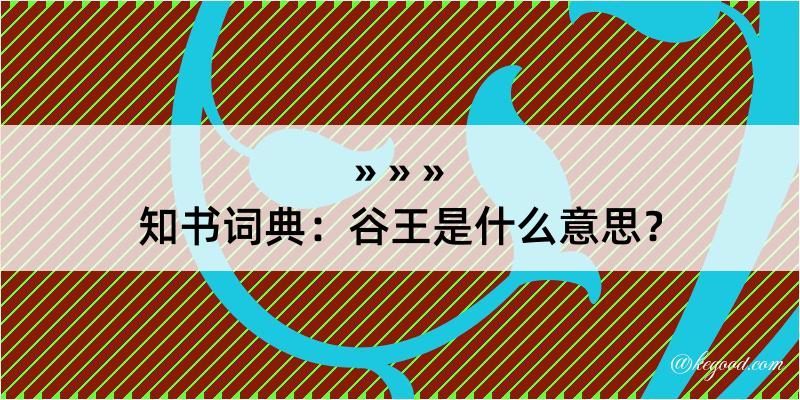 » » »
知书词典：谷王是什么意思？
@kegood.com